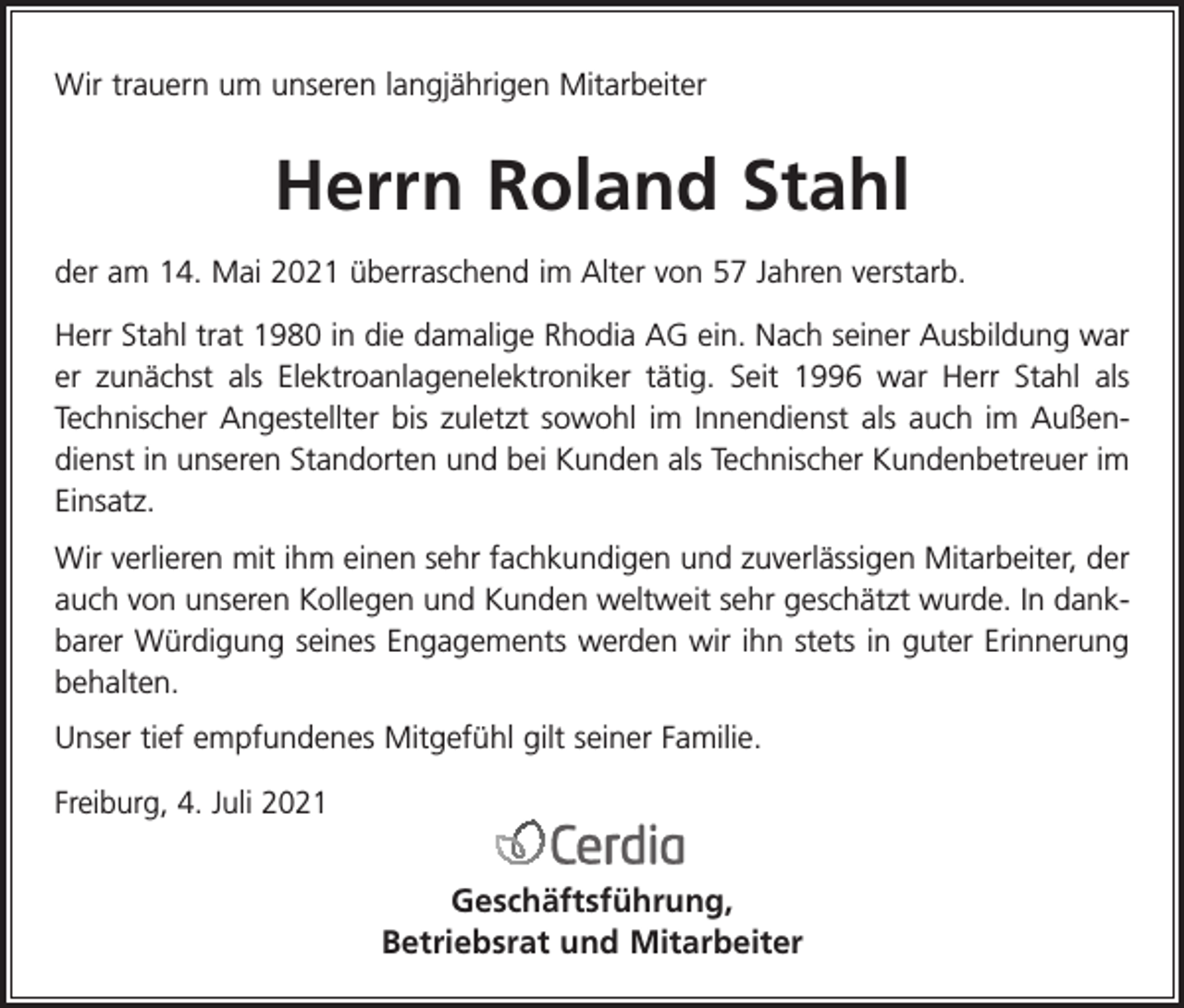 Wir trauern um unseren langjährigen Mitarbeiter

Herrn Roland Stahl

der am 14. Mai 2021 überraschend im Alter von 57 Jahren verstarb.

Herr Stahl trat 1980 in die damalige Rhodia AG ein. Nach seiner Ausbildung war er zunächst als Elektroanlagenelektroniker tätig. Seit 1996 war Herr Stahl als Technischer Angestellter bis zuletzt sowohl im Innendienst als auch im Außendienst in unseren Standorten und bei Kunden als Technischer Kundenbetreuer im Einsatz.

Wir verlieren mit ihm einen sehr fachkundigen und zuverlässigen Mitarbeiter, der auch von unseren Kollegen und Kunden weltweit sehr geschätzt wurde. In dankbarer Würdigung seines Engagements werden wir ihn stets in guter Erinnerung behalten.

Unser tief empfundenes Mitgefühl gilt seiner Familie.

Freiburg, 4. Juli 2021

Cerdia

Geschäftsführung,
Betriebsrat und Mitarbeiter